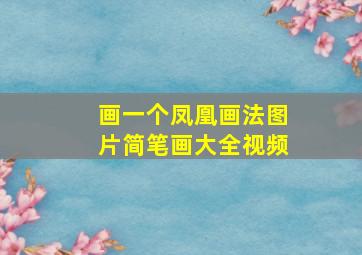 画一个凤凰画法图片简笔画大全视频